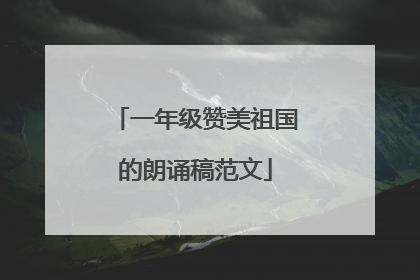 「一年级赞美祖国的朗诵稿范文」